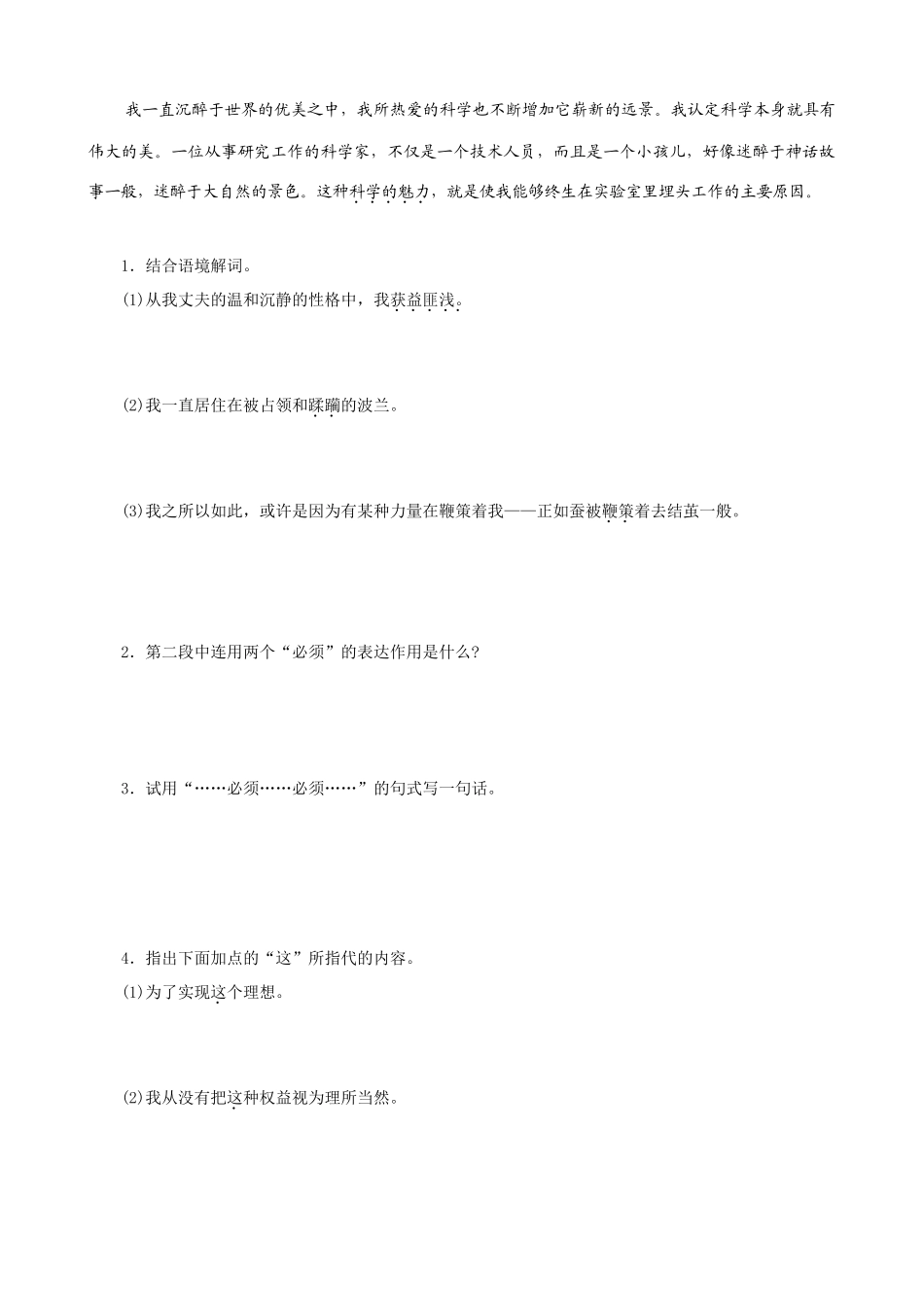 我一直沉醉于世界的优美之中，我所热爱的科学也不断增加它崭新的远景。我认定科学本身就具有伟大的美。一位从事研究工作的科学家，不仅是一个技术人员，而且是一个小孩儿，好像迷醉于神话故事一般，迷醉于大自然的景色。这种科学的魅力，就是使我能够终生在实验室里埋头工作的主要原因。

1．结合语境解词。
(1)从我丈夫的温和沉静的性格中，我获益匪浅。

(2)我一直居住在被占领和蹂躏的波兰。

(3)我之所以如此，或许是因为有某种力量在鞭策着我——正如蚕被鞭策着去结茧一般。

2．第二段中连用两个“必须”的表达作用是什么?

3．试用“……必须……必须……”的句式写一句话。

4．指出下面加点的“这”所指代的内容。
(1)为了实现这个理想。

(2)我从没有把这种权益视为理所当然。